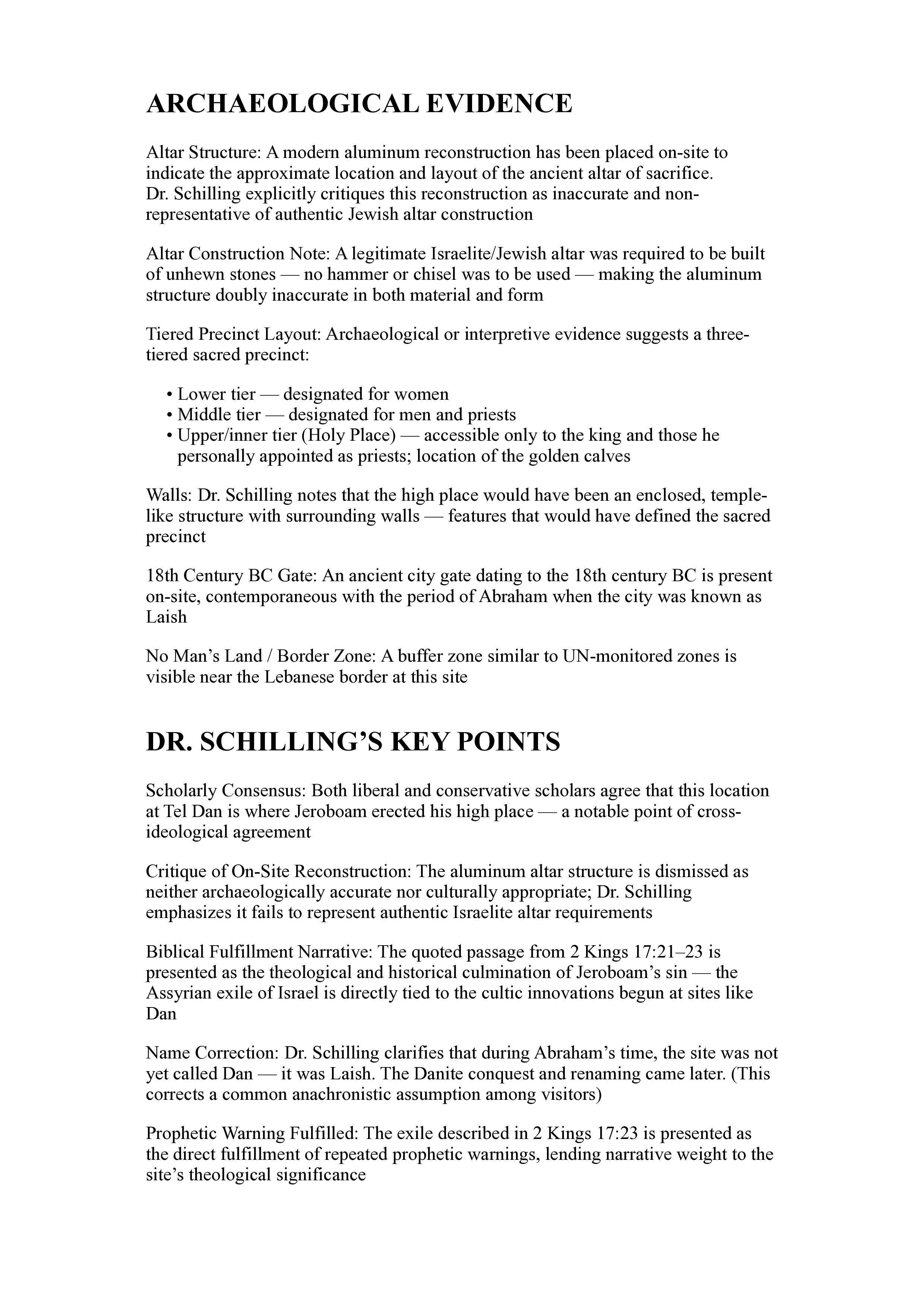 ARCHAEOLOGICAL EVIDENCE

Altar Structure: A modern aluminum reconstruction has been placed on-site to indicate the approximate location and layout of the ancient altar of sacrifice. Dr. Schilling explicitly critiques this reconstruction as inaccurate and non-representative of authentic Jewish altar construction

Altar Construction Note: A legitimate Israelite/Jewish altar was required to be built of unhewn stones — no hammer or chisel was to be used — making the aluminum structure doubly inaccurate in both material and form

Tiered Precinct Layout: Archaeological or interpretive evidence suggests a three-tiered sacred precinct:

• Lower tier — designated for women
• Middle tier — designated for men and priests
• Upper/inner tier (Holy Place) — accessible only to the king and those he personally appointed as priests; location of the golden calves

Walls: Dr. Schilling notes that the high place would have been an enclosed, temple-like structure with surrounding walls — features that would have defined the sacred precinct

18th Century BC Gate: An ancient city gate dating to the 18th century BC is present on-site, contemporaneous with the period of Abraham when the city was known as Laish

No Man’s Land / Border Zone: A buffer zone similar to UN-monitored zones is visible near the Lebanese border at this site

DR. SCHILLING’S KEY POINTS

Scholarly Consensus: Both liberal and conservative scholars agree that this location at Tel Dan is where Jeroboam erected his high place — a notable point of cross-ideological agreement

Critique of On-Site Reconstruction: The aluminum altar structure is dismissed as neither archaeologically accurate nor culturally appropriate; Dr. Schilling emphasizes it fails to represent authentic Israelite altar requirements

Biblical Fulfillment Narrative: The quoted passage from 2 Kings 17:21–23 is presented as the theological and historical culmination of Jeroboam’s sin — the Assyrian exile of Israel is directly tied to the cultic innovations begun at sites like Dan

Name Correction: Dr. Schilling clarifies that during Abraham’s time, the site was not yet called Dan — it was Laish. The Danite conquest and renaming came later. (This corrects a common anachronistic assumption among visitors)

Prophetic Warning Fulfilled: The exile described in 2 Kings 17:23 is presented as the direct fulfillment of repeated prophetic warnings, lending narrative weight to the site’s theological significance